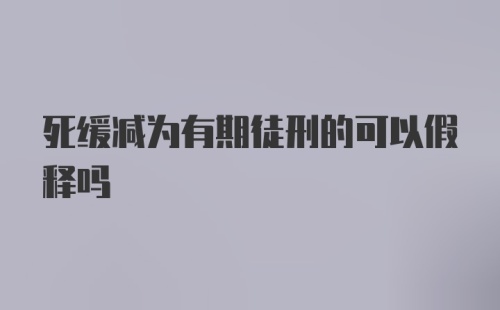 死缓减为有期徒刑的可以假释吗